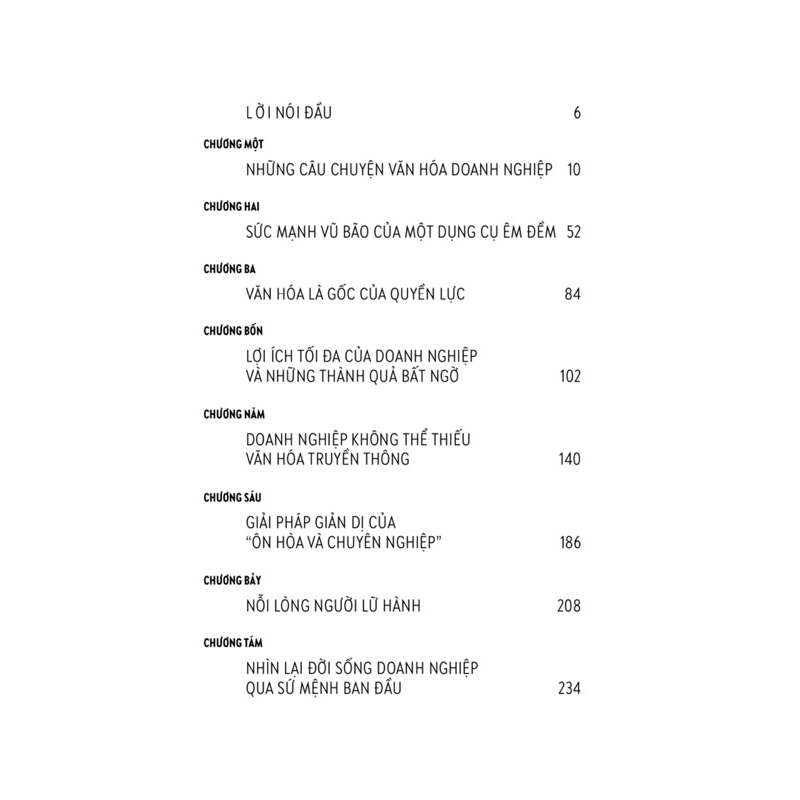 LỜI NÓI ĐẦU 6

CHƯƠNG MỘT
NHỮNG CÂU CHUYỆN VĂN HÓA DOANH NGHIỆP 10

CHƯƠNG HAI
SỨC MẠNH VŨ BÃO CỦA MỘT DỤNG CỤ ÊM ĐỀM 52

CHƯƠNG BA
VĂN HÓA LÀ GỐC CỦA QUYỀN LỰC 84

CHƯƠNG BỐN
LỢI ÍCH TỐI ĐA CỦA DOANH NGHIỆP
VÀ NHỮNG THÀNH QUẢ BẤT NGỜ 102

CHƯƠNG NĂM
DOANH NGHIỆP KHÔNG THỂ THIẾU
VĂN HÓA TRUYỀN THÔNG 140

CHƯƠNG SÁU
GIẢI PHÁP GIẢN DỊ CỦA
"ÔN HÒA VÀ CHUYÊN NGHIỆP" 186

CHƯƠNG BẢY
NỖI LÒNG NGƯỜI LỮ HÀNH 208

CHƯƠNG TÁM
NHÌN LẠI ĐỜI SỐNG DOANH NGHIỆP
QUA SỨ MỆNH BAN ĐẦU 234